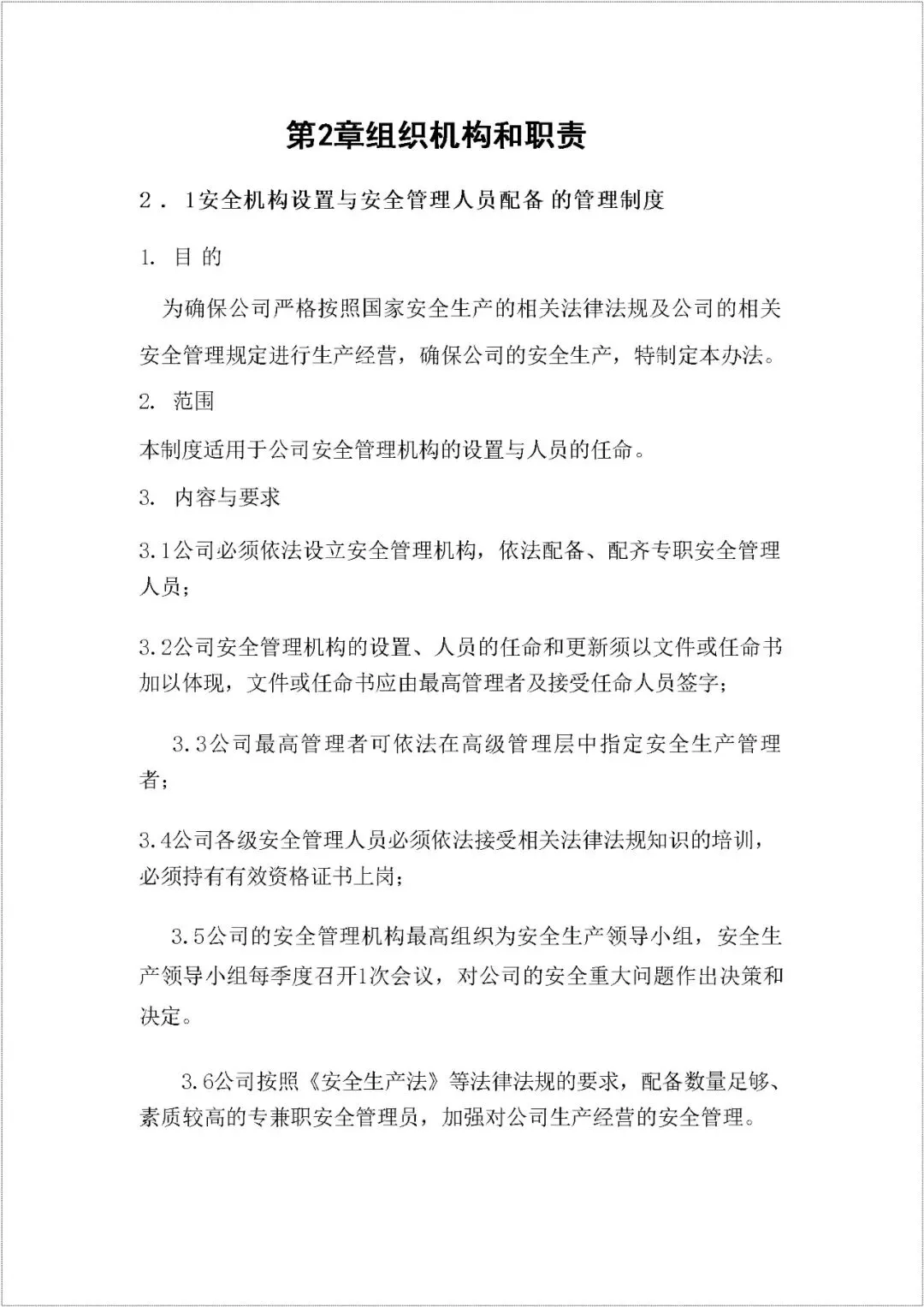 第2章组织机构和职责

2．1安全机构设置与安全管理人员配备 的管理制度

1. 目 的

为确保公司严格按照国家安全生产的相关法律法规及公司的相关安全管理规定进行生产经营，确保公司的安全生产，特制定本办法。

2. 范围

本制度适用于公司安全管理机构的设置与人员的任命。

3. 内容与要求

3.1公司必须依法设立安全管理机构，依法配备、配齐专职安全管理人员；

3.2公司安全管理机构的设置、人员的任命和更新须以文件或任命书加以体现，文件或任命书应由最高管理者及接受任命人员签字；

3.3公司最高管理者可依法在高级管理层中指定安全生产管理者；

3.4公司各级安全管理人员必须依法接受相关法律法规知识的培训，必须持有有效资格证书上岗；

3.5公司的安全管理机构最高组织为安全生产领导小组，安全生产领导小组每季度召开1次会议，对公司的安全重大问题作出决策和决定。

3.6公司按照《安全生产法》等法律法规的要求，配备数量足够、素质较高的专兼职安全管理员，加强对公司生产经营的安全管理。